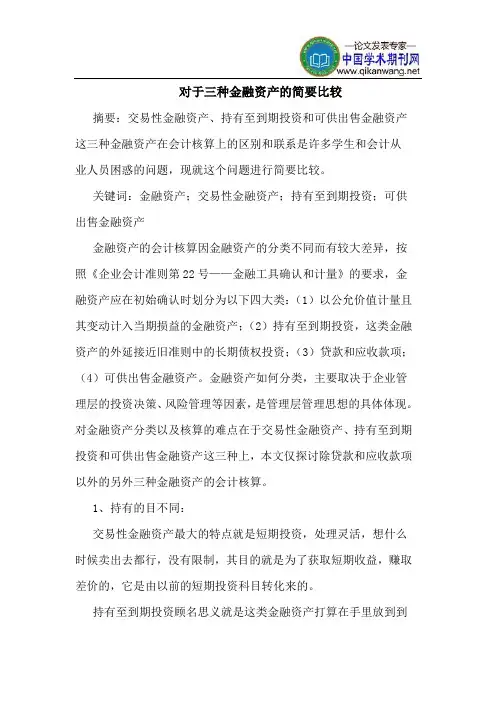 —论文发表专家—
中国学术期刊网
www.qikanwang.net

对于三种金融资产的简要比较

摘要：交易性金融资产、持有至到期投资和可供出售金融资产这三种金融资产在会计核算上的区别和联系是许多学生和会计从业人员困惑的问题，现就这个问题进行简要比较。

关键词：金融资产；交易性金融资产；持有至到期投资；可供出售金融资产

金融资产的会计核算因金融资产的分类不同而有较大差异，按照《企业会计准则第22号——金融工具确认和计量》的要求，金融资产应在初始确认时划分为以下四大类：（1）以公允价值计量且其变动计入当期损益的金融资产；（2）持有至到期投资，这类金融资产的外延接近旧准则中的长期债权投资；（3）贷款和应收款项；（4）可供出售金融资产。金融资产如何分类，主要取决于企业管理层的投资决策、风险管理等因素，是管理层管理思想的具体体现。对金融资产分类以及核算的难点在于交易性金融资产、持有至到期投资和可供出售金融资产这三种上，本文仅探讨除贷款和应收款项以外的另外三种金融资产的会计核算。

1、持有的目不同：

交易性金融资产最大的特点就是短期投资，处理灵活，想什么时候卖出去都行，没有限制，其目的就是为了获取短期收益，赚取差价的，它是由以前的短期投资科目转化来的。

持有至到期投资顾名思义就是这类金融资产打算在手里放到到